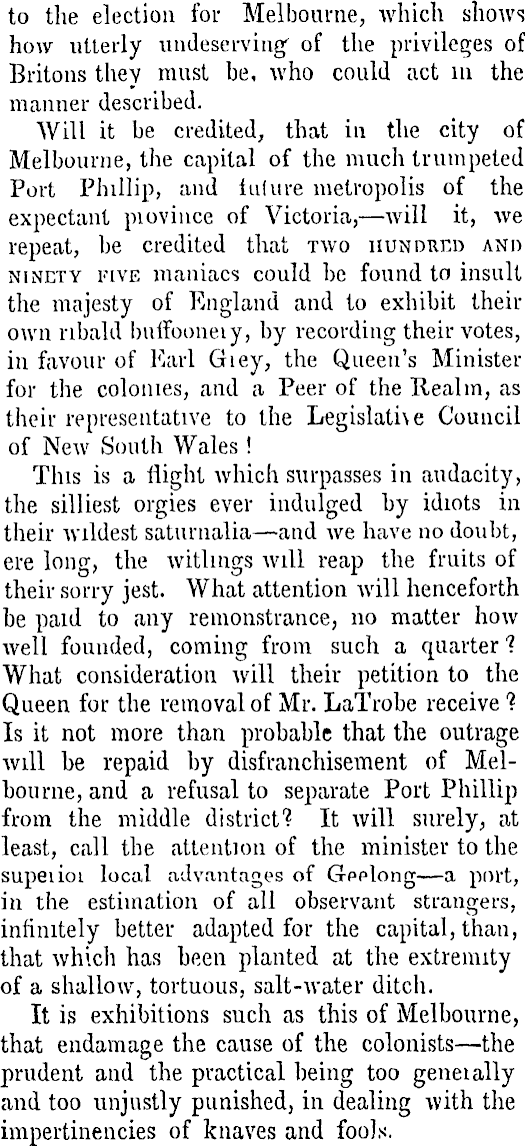 to the election for Melbourne, which shows how utterly undeserving of the privileges of Britons they must be, who could act in the manner described.

Will it be credited, that in the city of Melbourne, the capital of the much trumpeted Port Phillip, and future metropolis of the expectant province of Victoria,—will it, we repeat, be credited that TWO HUNDRED AND NINETY FIVE maniacs could be found to insult the majesty of England and to exhibit their own ribald buffoonery, by recording their votes, in favour of Earl Grey, the Queen's Minister for the colonies, and a Peer of the Realm, as their representative to the Legislative Council of New South Wales!

This is a flight which surpasses in audacity, the silliest orgies ever indulged by idiots in their wildest saturnalia—and we have no doubt, ere long, the witlings will reap the fruits of their sorry jest. What attention will henceforth be paid to any remonstrance, no matter how well founded, coming from such a quarter? What consideration will their petition to the Queen for the removal of Mr. LaTrobe receive? Is it not more than probable that the outrage will be repaid by disfranchisement of Melbourne, and a refusal to separate Port Phillip from the middle district? It will surely, at least, call the attention of the minister to the superior local advantages of Geelong—a port, in the estimation of all observant strangers, infinitely better adapted for the capital, than, that which has been planted at the extremity of a shallow, tortuous, salt-water ditch.

It is exhibitions such as this of Melbourne, that endamage the cause of the colonists—the prudent and the practical being too generally and too unjustly punished, in dealing with the impertinencies of knaves and fools.